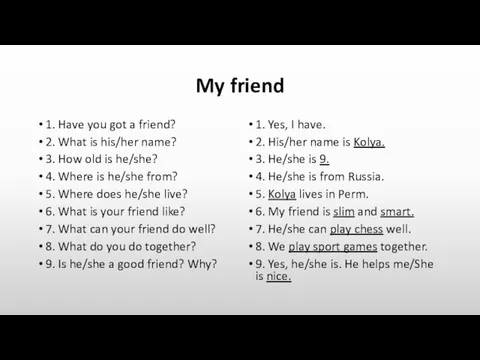 My friend

• 1. Have you got a friend?
• 2. What is his/her name?
• 3. How old is he/she?
• 4. Where is he/she from?
• 5. Where does he/she live?
• 6. What is your friend like?
• 7. What can your friend do well?
• 8. What do you do together?
• 9. Is he/she a good friend? Why?

• 1. Yes, I have.
• 2. His/her name is Kolya.
• 3. He/she is 9.
• 4. He/she is from Russia.
• 5. Kolya lives in Perm.
• 6. My friend is slim and smart.
• 7. He/she can play chess well.
• 8. We play sport games together.
• 9. Yes, he/she is. He helps me/She is nice.